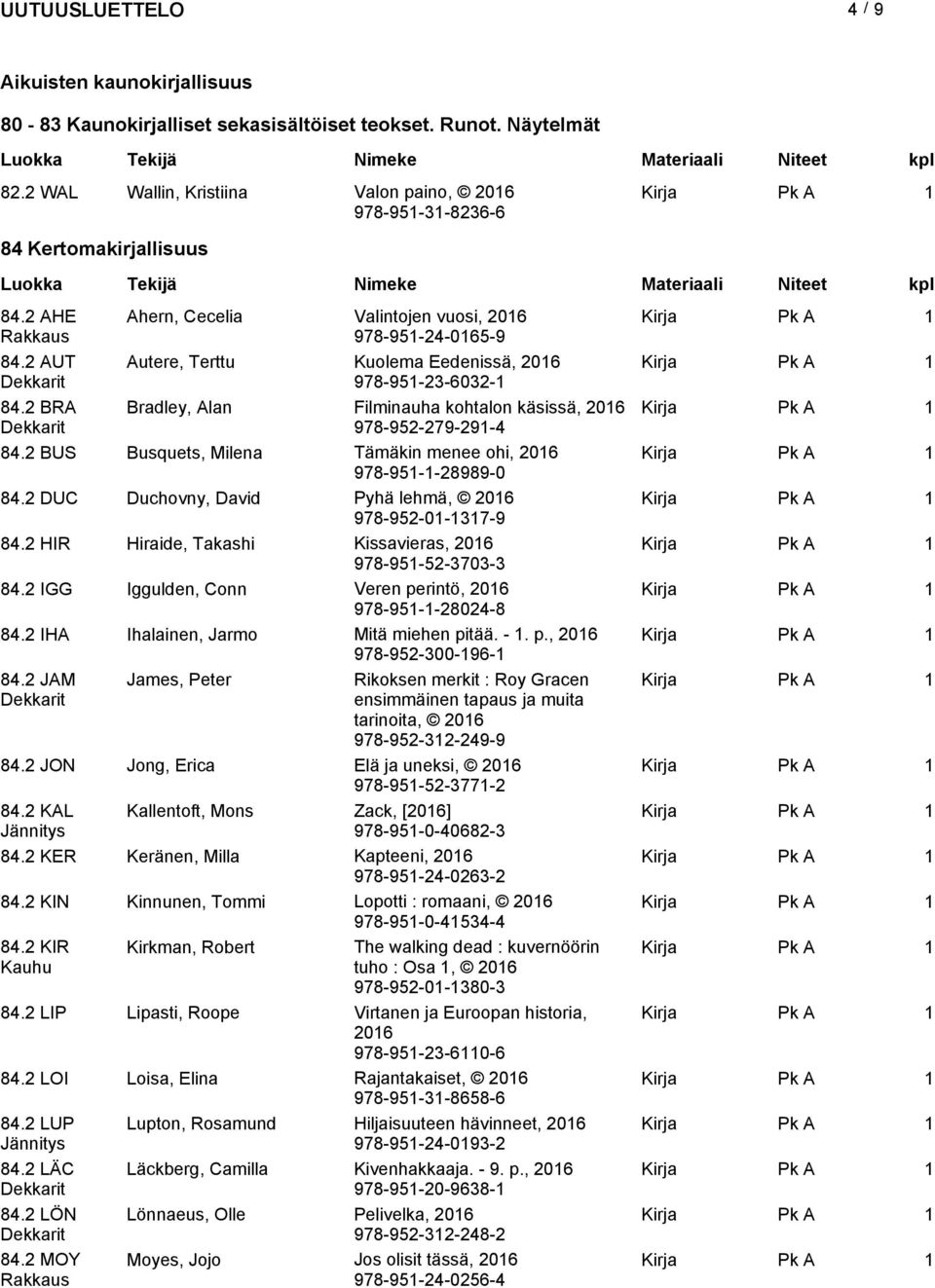 UUTUUSLUETTELO 4 / 9

Aikuisten kaunokirjallisuus

80 - 83 Kaunokirjalliset sekasisältöiset teokset. Runot. Näytelmät

| Luokka | Tekijä | Nimeke | Materiaali | Niteet | kpl |
|---|---|---|---|---|---|
| 82.2 WAL | Wallin, Kristiina | Valon paino, © 2016 978-951-31-8236-6 | Kirja | Pk A | 1 |

84 Kertomakirjallisuus

| Luokka | Tekijä | Nimeke | Materiaali | Niteet | kpl |
|---|---|---|---|---|---|
| 84.2 AHE Rakkaus | Ahern, Cecelia | Valintojen vuosi, 2016 978-951-24-0165-9 | Kirja | Pk A | 1 |
| 84.2 AUT Dekkarit | Autere, Terttu | Kuolema Eedenissä, 2016 978-951-23-6032-1 | Kirja | Pk A | 1 |
| 84.2 BRA Dekkarit | Bradley, Alan | Filminauha kohtalon käsissä, 2016 978-952-279-291-4 | Kirja | Pk A | 1 |
| 84.2 BUS | Busquets, Milena | Tämäkin menee ohi, 2016 978-951-1-28989-0 | Kirja | Pk A | 1 |
| 84.2 DUC | Duchovny, David | Pyhä lehmä, © 2016 978-952-01-1317-9 | Kirja | Pk A | 1 |
| 84.2 HIR | Hiraide, Takashi | Kissavieras, 2016 978-951-52-3703-3 | Kirja | Pk A | 1 |
| 84.2 IGG | Iggulden, Conn | Veren perintö, 2016 978-951-1-28024-8 | Kirja | Pk A | 1 |
| 84.2 IHA | Ihalainen, Jarmo | Mitä miehen pitää. - 1. p., 2016 978-952-300-196-1 | Kirja | Pk A | 1 |
| 84.2 JAM Dekkarit | James, Peter | Rikoksen merkit : Roy Gracen ensimmäinen tapaus ja muita tarinoita, © 2016 978-952-312-249-9 | Kirja | Pk A | 1 |
| 84.2 JON | Jong, Erica | Elä ja uneksi, © 2016 978-951-52-3771-2 | Kirja | Pk A | 1 |
| 84.2 KAL Jännitys | Kallentoft, Mons | Zack, [2016] 978-951-0-40682-3 | Kirja | Pk A | 1 |
| 84.2 KER | Keränen, Milla | Kapteeni, 2016 978-951-24-0263-2 | Kirja | Pk A | 1 |
| 84.2 KIN | Kinnunen, Tommi | Lopotti : romaani, © 2016 978-951-0-41534-4 | Kirja | Pk A | 1 |
| 84.2 KIR Kauhu | Kirkman, Robert | The walking dead : kuvernöörin tuho : Osa 1, © 2016 978-952-01-1380-3 | Kirja | Pk A | 1 |
| 84.2 LIP | Lipasti, Roope | Virtanen ja Euroopan historia, 2016 978-951-23-6110-6 | Kirja | Pk A | 1 |
| 84.2 LOI | Loisa, Elina | Rajantakaiset, © 2016 978-951-31-8658-6 | Kirja | Pk A | 1 |
| 84.2 LUP Jännitys | Lupton, Rosamund | Hiljaisuuteen hävinneet, 2016 978-951-24-0193-2 | Kirja | Pk A | 1 |
| 84.2 LÄC Dekkarit | Läckberg, Camilla | Kivenhakkaaja. - 9. p., 2016 978-951-20-9638-1 | Kirja | Pk A | 1 |
| 84.2 LÖN Dekkarit | Lönnaeus, Olle | Pelivelka, 2016 978-952-312-248-2 | Kirja | Pk A | 1 |
| 84.2 MOY Rakkaus | Moyes, Jojo | Jos olisit tässä, 2016 978-951-24-0256-4 | Kirja | Pk A | 1 |